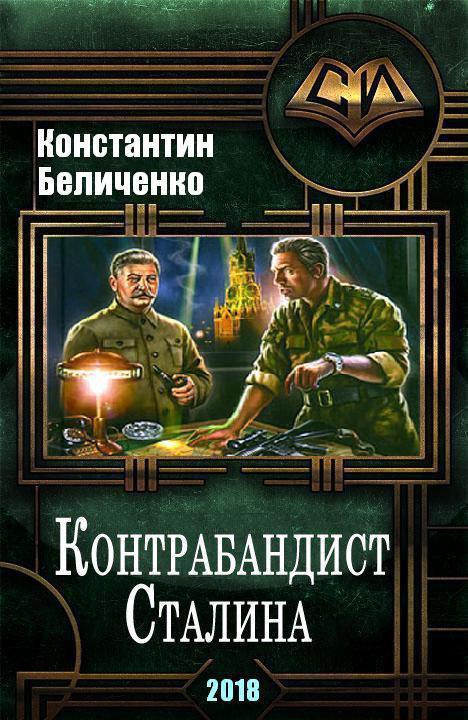 СИ

Константин Беличенко

Контрабандист Сталина

2018